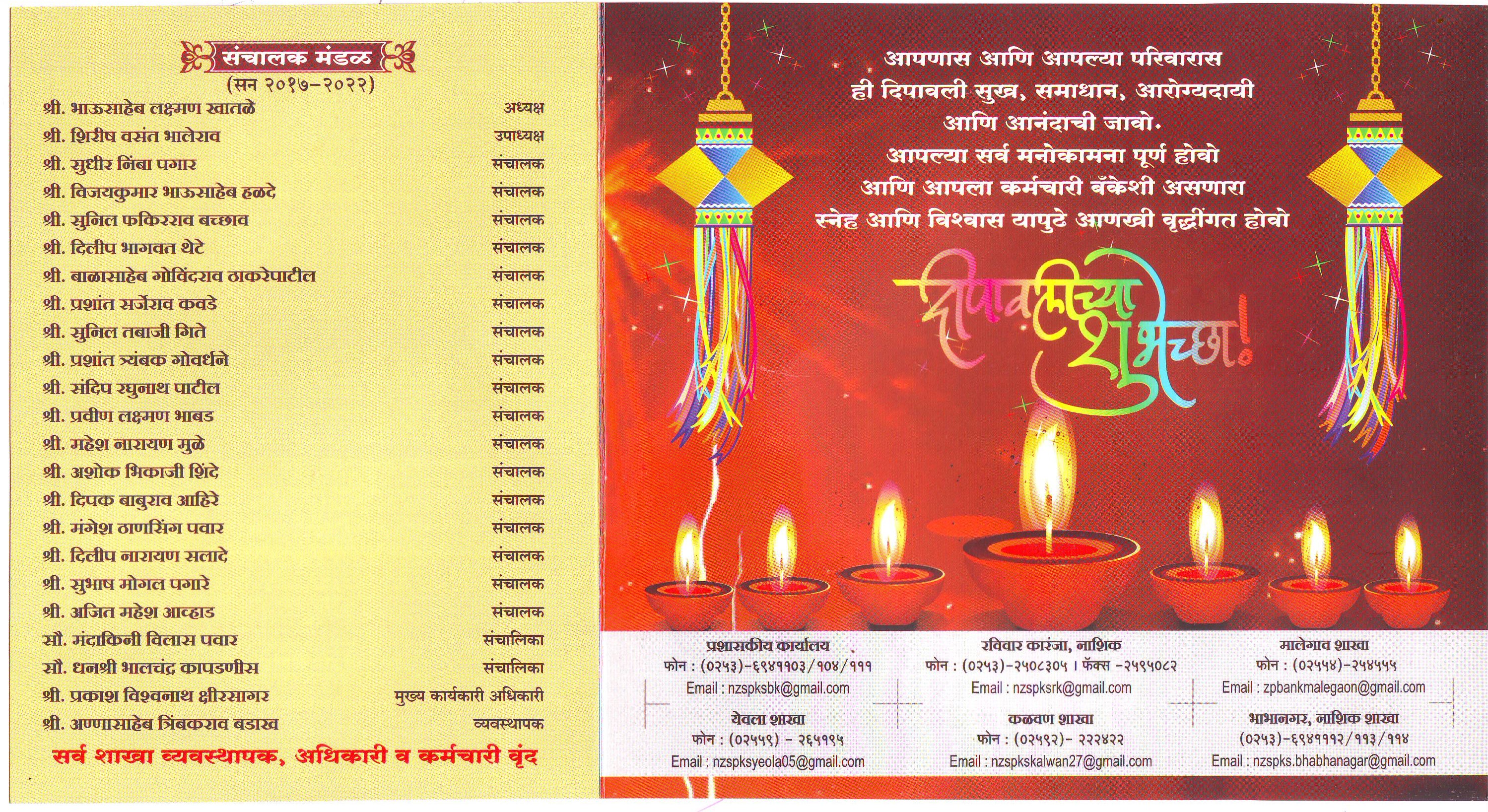 संचालक मंडळ
(सन २०१७-२०२२)

| | |
|---|---|
| श्री. भाऊसाहेब लक्ष्मण खातळे | अध्यक्ष |
| श्री. शिरीष वसंत भालेराव | उपाध्यक्ष |
| श्री. सुधीर निंबा पगार | संचालक |
| श्री. विजयकुमार भाऊसाहेब हळदे | संचालक |
| श्री. सुनिल फकिरराव बच्छाव | संचालक |
| श्री. दिलीप भागवत थेटे | संचालक |
| श्री. बाळासाहेब गोविंदराव ठाकरेपाटील | संचालक |
| श्री. प्रशांत सर्जेराव कवडे | संचालक |
| श्री. सुनिल तबाजी गिते | संचालक |
| श्री. प्रशांत त्र्यंबक गोवर्धने | संचालक |
| श्री. संदिप रघुनाथ पाटील | संचालक |
| श्री. प्रवीण लक्ष्मण भाबड | संचालक |
| श्री. महेश नारायण मुळे | संचालक |
| श्री. अशोक भिकाजी शिंदे | संचालक |
| श्री. दिपक बाबुराव आहिरे | संचालक |
| श्री. मंगेश ठाणसिंग पवार | संचालक |
| श्री. दिलीप नारायण सलादे | संचालक |
| श्री. सुभाष मोगल पगारे | संचालक |
| श्री. अजित महेश आव्हाड | संचालक |
| सौ. मंदाकिनी विलास पवार | संचालिका |
| सौ. धनश्री भालचंद्र कापडणीस | संचालिका |
| श्री. प्रकाश विश्वनाथ क्षीरसागर | मुख्य कार्यकारी अधिकारी |
| श्री. अण्णासाहेब त्रिंबकराव बडाख | व्यवस्थापक |

सर्व शाखा व्यवस्थापक, अधिकारी व कर्मचारी वृंद

आपणास आणि आपल्या परिवारास ही दिपावली सुख, समाधान, आरोग्यदायी आणि आनंदाची जावो.
आपल्या सर्व मनोकामना पूर्ण होवो आणि आपला कर्मचारी बँकेशी असणारा स्नेह आणि विश्वास यापुढे आणखी वृद्धींगत होवो

दीपावलीच्या शुभेच्छा!

प्रशासकीय कार्यालय
फोन : (०२५३)-६९४११०३/१०४/१११
Email : nzspksbk@gmail.com

रविवार कारंजा, नाशिक
फोन : (०२५३)-२५०८३०५ । फॅक्स -२५९५०८२
Email : nzspksrk@gmail.com

मालेगाव शाखा
फोन : (०२५५४)-२५४५५५
Email : zpbankmalegaon@gmail.com

येवला शाखा
फोन : (०२५५९) - २६५१९५
Email : nzspksyeola05@gmail.com

कळवण शाखा
फोन : (०२५९२)- २२२४२२
Email : nzspkskalwan27@gmail.com

भाभानगर, नाशिक शाखा
(०२५३)-६९४१११२/११३/११४
Email : nzspks.bhabhanagar@gmail.com